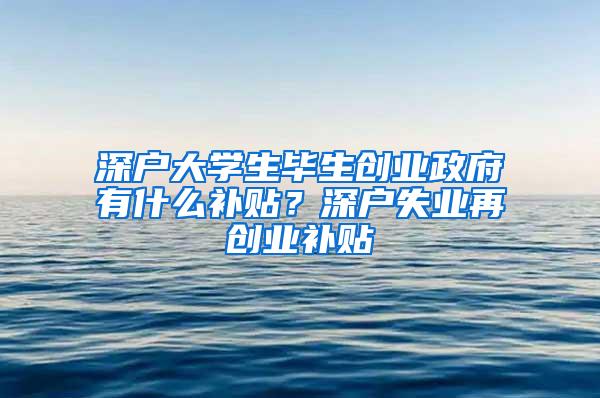 深户大学生毕生创业政府有什么补贴？深户失业再创业补贴